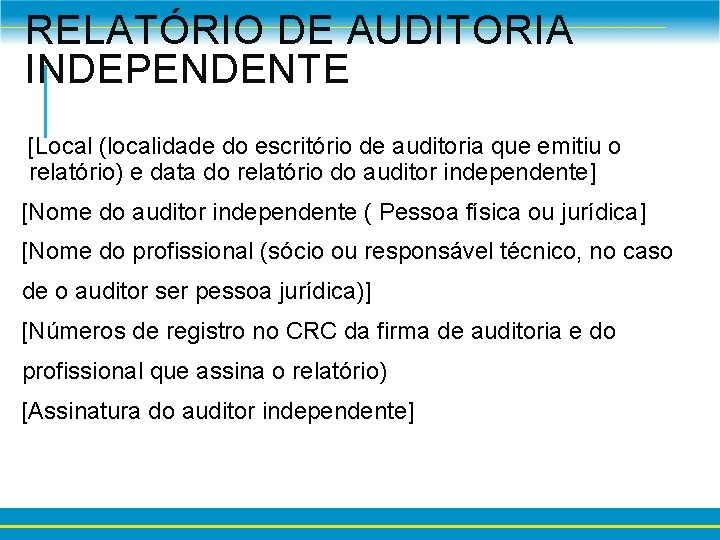 RELATÓRIO DE AUDITORIA INDEPENDENTE

[Local (localidade do escritório de auditoria que emitiu o relatório) e data do relatório do auditor independente]

[Nome do auditor independente ( Pessoa física ou jurídica]

[Nome do profissional (sócio ou responsável técnico, no caso de o auditor ser pessoa jurídica)]

[Números de registro no CRC da firma de auditoria e do profissional que assina o relatório)

[Assinatura do auditor independente]